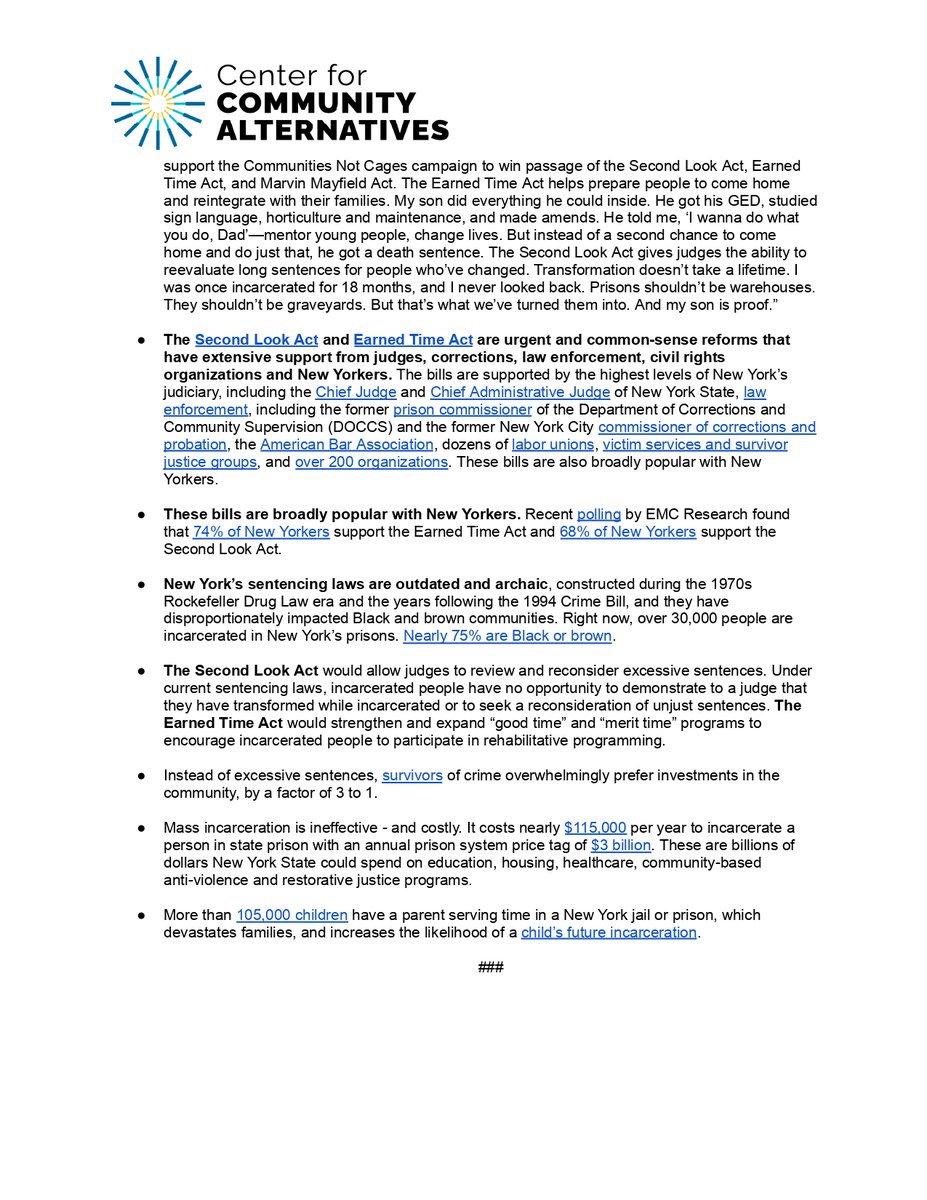 Center for
COMMUNITY
ALTERNATIVES

support the Communities Not Cages campaign to win passage of the Second Look Act, Earned Time Act, and Marvin Mayfield Act. The Earned Time Act helps prepare people to come home and reintegrate with their families. My son did everything he could inside. He got his GED, studied sign language, horticulture and maintenance, and made amends. He told me, 'I wanna do what you do, Dad'—mentor young people, change lives. But instead of a second chance to come home and do just that, he got a death sentence. The Second Look Act gives judges the ability to reevaluate long sentences for people who've changed. Transformation doesn't take a lifetime. I was once incarcerated for 18 months, and I never looked back. Prisons shouldn't be warehouses. They shouldn't be graveyards. But that's what we've turned them into. And my son is proof."

● The Second Look Act and Earned Time Act are urgent and common-sense reforms that have extensive support from judges, corrections, law enforcement, civil rights organizations and New Yorkers. The bills are supported by the highest levels of New York's judiciary, including the Chief Judge and Chief Administrative Judge of New York State, law enforcement, including the former prison commissioner of the Department of Corrections and Community Supervision (DOCCS) and the former New York City commissioner of corrections and probation, the American Bar Association, dozens of labor unions, victim services and survivor justice groups, and over 200 organizations. These bills are also broadly popular with New Yorkers.

● These bills are broadly popular with New Yorkers. Recent polling by EMC Research found that 74% of New Yorkers support the Earned Time Act and 68% of New Yorkers support the Second Look Act.

● New York's sentencing laws are outdated and archaic, constructed during the 1970s Rockefeller Drug Law era and the years following the 1994 Crime Bill, and they have disproportionately impacted Black and brown communities. Right now, over 30,000 people are incarcerated in New York's prisons. Nearly 75% are Black or brown.

● The Second Look Act would allow judges to review and reconsider excessive sentences. Under current sentencing laws, incarcerated people have no opportunity to demonstrate to a judge that they have transformed while incarcerated or to seek a reconsideration of unjust sentences. The Earned Time Act would strengthen and expand "good time" and "merit time" programs to encourage incarcerated people to participate in rehabilitative programming.

● Instead of excessive sentences, survivors of crime overwhelmingly prefer investments in the community, by a factor of 3 to 1.

● Mass incarceration is ineffective - and costly. It costs nearly $115,000 per year to incarcerate a person in state prison with an annual prison system price tag of $3 billion. These are billions of dollars New York State could spend on education, housing, healthcare, community-based anti-violence and restorative justice programs.

● More than 105,000 children have a parent serving time in a New York jail or prison, which devastates families, and increases the likelihood of a child's future incarceration.

###